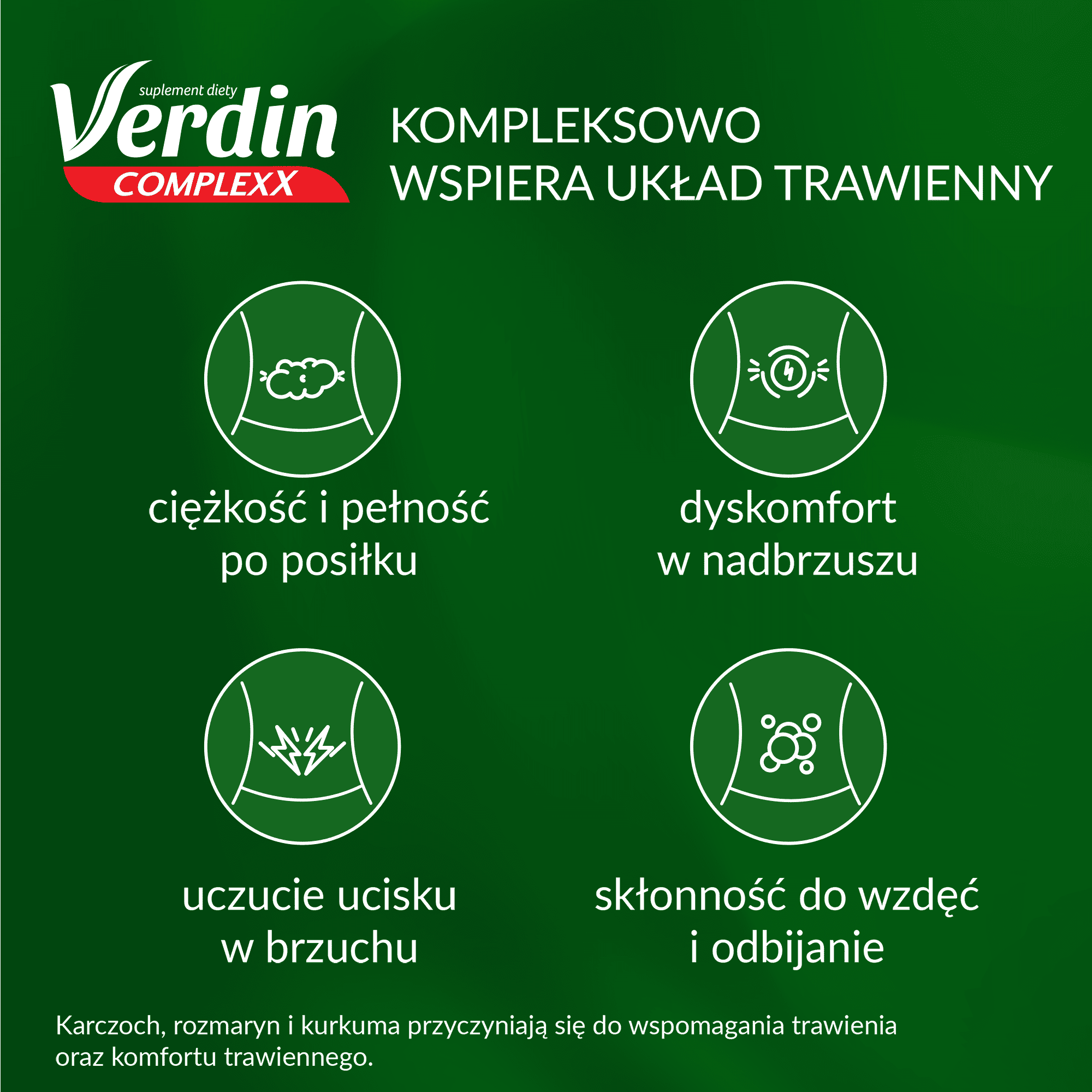 suplement diety
Verdin
COMPLEXX

KOMPLEKSOWO
WSPIERA UKŁAD TRAWIENNY

ciężkość i pełność
po posiłku

dyskomfort
w nadbrzuszu

uczucie ucisku
w brzuchu

skłonność do wzdęć
i odbijanie

Karczoch, rozmaryn i kurkuma przyczyniają się do wspomagania trawienia oraz komfortu trawiennego.